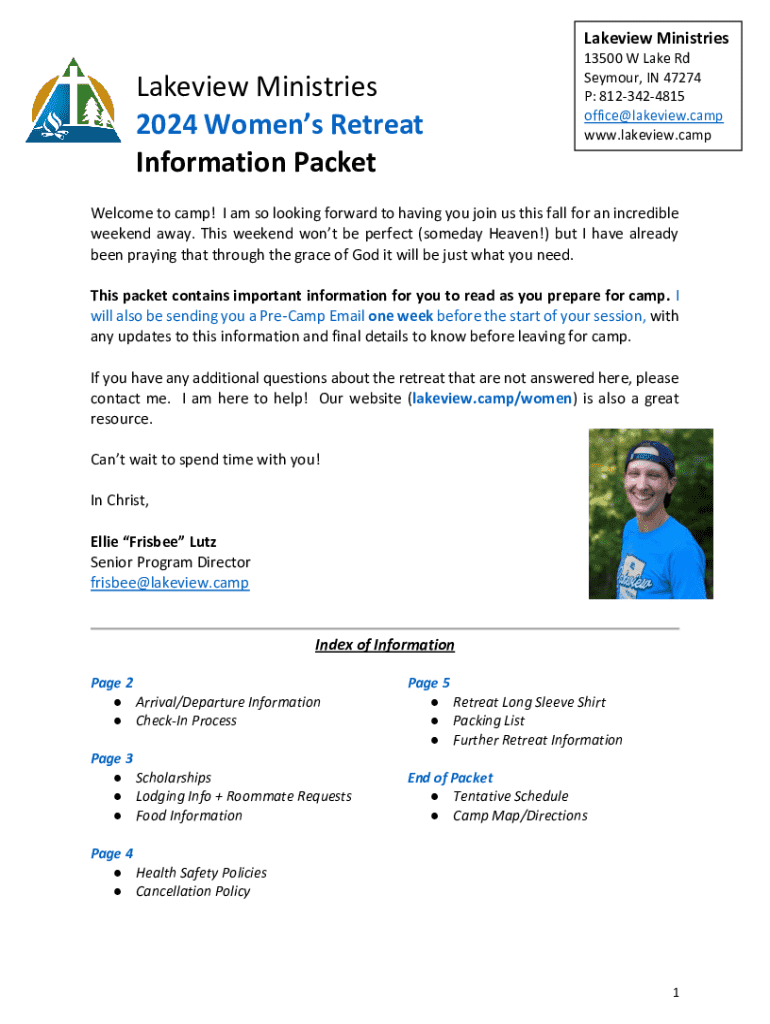 Lakeview Ministries
2024 Women's Retreat
Information Packet

Lakeview Ministries
13500 W Lake Rd
Seymour, IN 47274
P: 812-342-4815
office@lakeview.camp
www.lakeview.camp

Welcome to camp! I am so looking forward to having you join us this fall for an incredible weekend away. This weekend won't be perfect (someday Heaven!) but I have already been praying that through the grace of God it will be just what you need.

This packet contains important information for you to read as you prepare for camp. I will also be sending you a Pre-Camp Email one week before the start of your session, with any updates to this information and final details to know before leaving for camp.

If you have any additional questions about the retreat that are not answered here, please contact me. I am here to help! Our website (lakeview.camp/women) is also a great resource.

Can't wait to spend time with you!

In Christ,

Ellie "Frisbee" Lutz
Senior Program Director
frisbee@lakeview.camp

Index of Information

Page 2
● Arrival/Departure Information
● Check-In Process

Page 3
● Scholarships
● Lodging Info + Roommate Requests
● Food Information

Page 4
● Health Safety Policies
● Cancellation Policy

Page 5
● Retreat Long Sleeve Shirt
● Packing List
● Further Retreat Information

End of Packet
● Tentative Schedule
● Camp Map/Directions

1